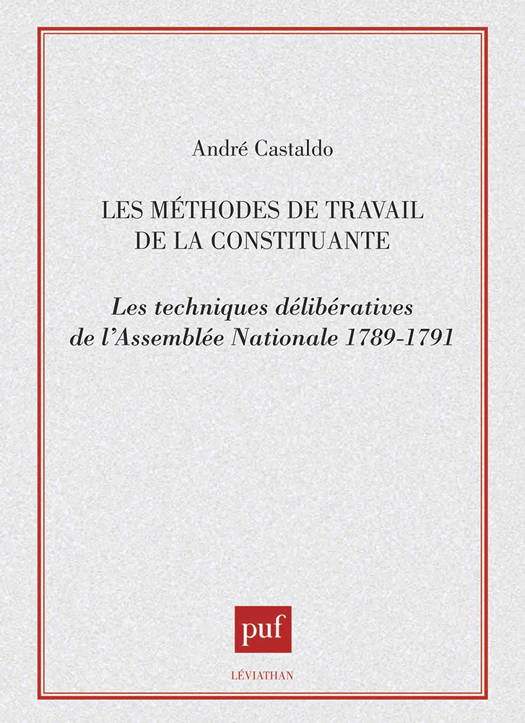 André Castaldo

LES MÉTHODES DE TRAVAIL DE LA CONSTITUANTE

Les techniques délibératives de l'Assemblée Nationale 1789-1791

puf

LÉVIATHAN